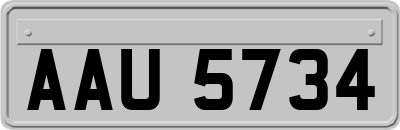 AAU 5734